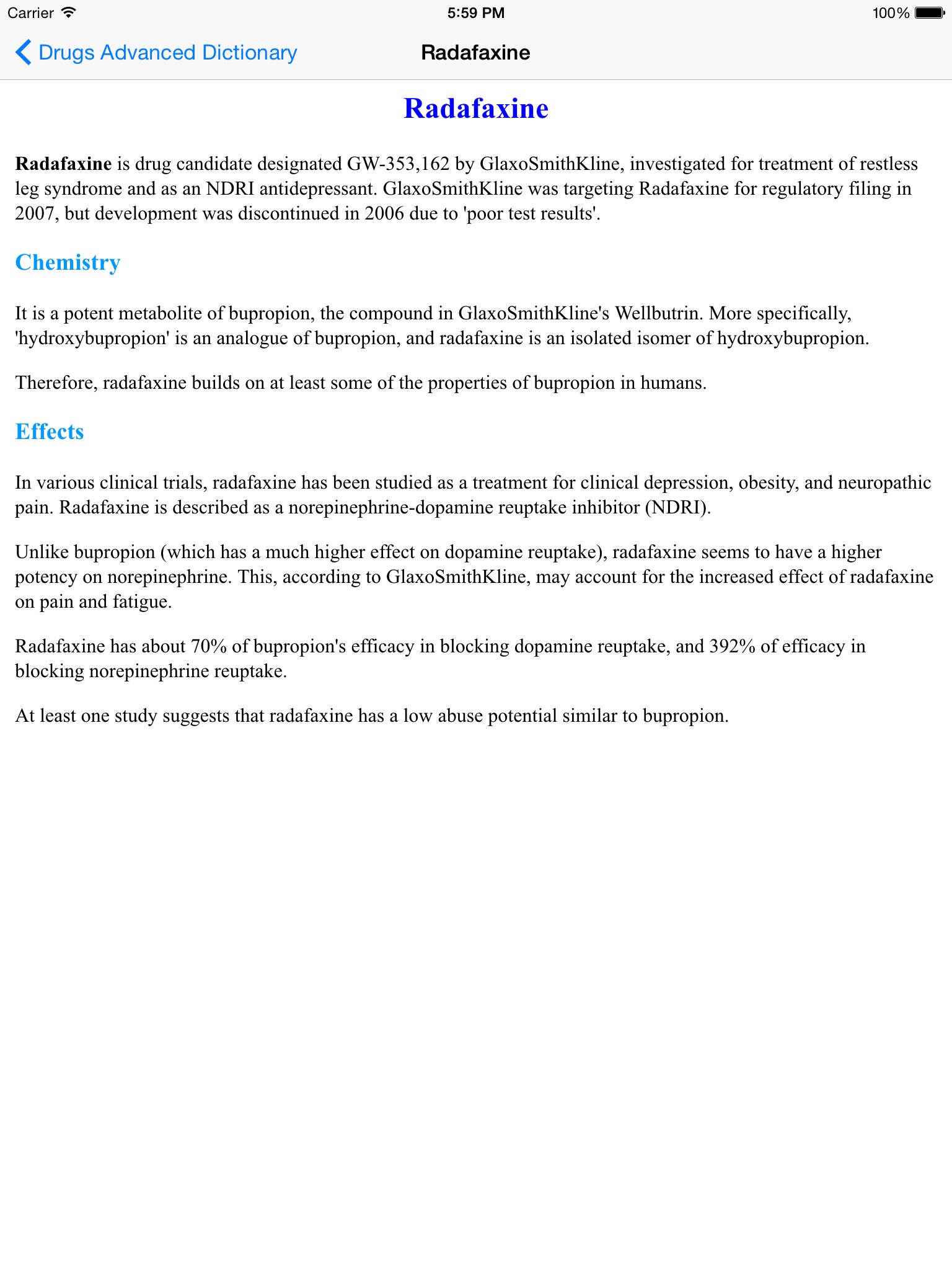 Carrier 5:59 PM 100%

Drugs Advanced Dictionary Radafaxine

Radafaxine

Radafaxine is drug candidate designated GW-353,162 by GlaxoSmithKline, investigated for treatment of restless leg syndrome and as an NDRI antidepressant. GlaxoSmithKline was targeting Radafaxine for regulatory filing in 2007, but development was discontinued in 2006 due to 'poor test results'.

Chemistry

It is a potent metabolite of bupropion, the compound in GlaxoSmithKline's Wellbutrin. More specifically, 'hydroxybupropion' is an analogue of bupropion, and radafaxine is an isolated isomer of hydroxybupropion.

Therefore, radafaxine builds on at least some of the properties of bupropion in humans.

Effects

In various clinical trials, radafaxine has been studied as a treatment for clinical depression, obesity, and neuropathic pain. Radafaxine is described as a norepinephrine-dopamine reuptake inhibitor (NDRI).

Unlike bupropion (which has a much higher effect on dopamine reuptake), radafaxine seems to have a higher potency on norepinephrine. This, according to GlaxoSmithKline, may account for the increased effect of radafaxine on pain and fatigue.

Radafaxine has about 70% of bupropion's efficacy in blocking dopamine reuptake, and 392% of efficacy in blocking norepinephrine reuptake.

At least one study suggests that radafaxine has a low abuse potential similar to bupropion.